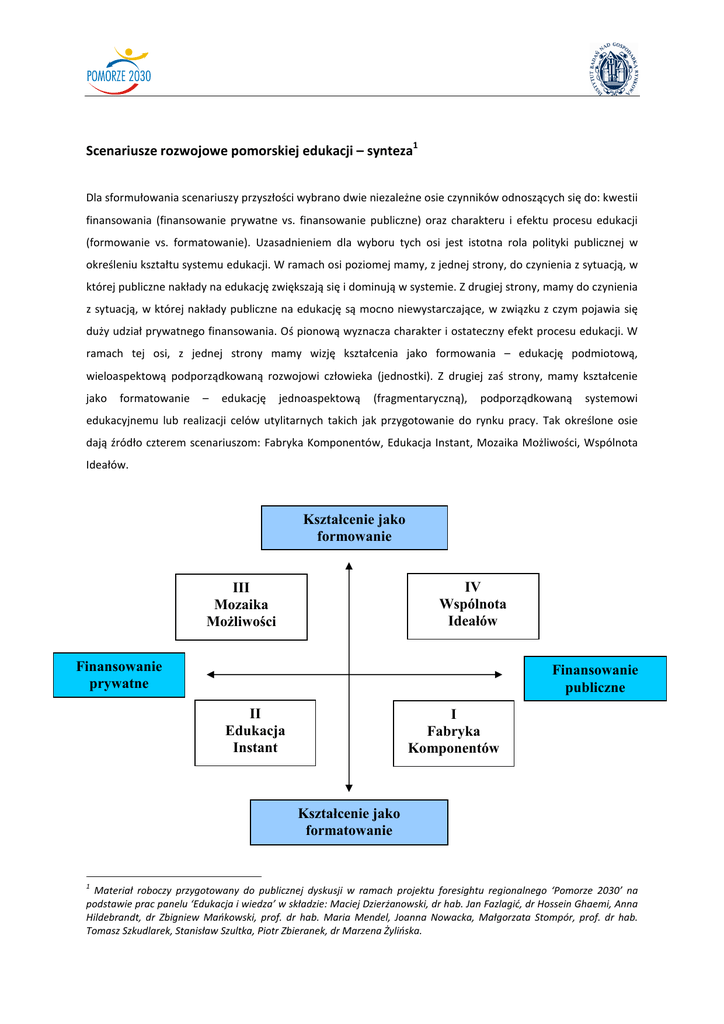 POMORZE 2030

INSTYTUT BADAŃ NAD GOSPODARKĄ RYNKOWĄ

Scenariusze rozwojowe pomorskiej edukacji – synteza$^1$

Dla sformułowania scenariuszy przyszłości wybrano dwie niezależne osie czynników odnoszących się do: kwestii finansowania (finansowanie prywatne vs. finansowanie publiczne) oraz charakteru i efektu procesu edukacji (formowanie vs. formatowanie). Uzasadnieniem dla wyboru tych osi jest istotna rola polityki publicznej w określeniu kształtu systemu edukacji. W ramach osi poziomej mamy, z jednej strony, do czynienia z sytuacją, w której publiczne nakłady na edukację zwiększają się i dominują w systemie. Z drugiej strony, mamy do czynienia z sytuacją, w której nakłady publiczne na edukację są mocno niewystarczające, w związku z czym pojawia się duży udział prywatnego finansowania. Oś pionową wyznacza charakter i ostateczny efekt procesu edukacji. W ramach tej osi, z jednej strony mamy wizję kształcenia jako formowania – edukację podmiotową, wieloaspektową podporządkowaną rozwojowi człowieka (jednostki). Z drugiej zaś strony, mamy kształcenie jako formatowanie – edukację jednoaspektową (fragmentaryczną), podporządkowaną systemowi edukacyjnemu lub realizacji celów utylitarnych takich jak przygotowanie do rynku pracy. Tak określone osie dają źródło czterem scenariuszom: Fabryka Komponentów, Edukacja Instant, Mozaika Możliwości, Wspólnota Ideałów.

Kształcenie jako formowanie

III
Mozaika
Możliwości

IV
Wspólnota
Ideałów

Finansowanie prywatne

Finansowanie publiczne

II
Edukacja
Instant

I
Fabryka
Komponentów

Kształcenie jako formatowanie

$^1$ Materiał roboczy przygotowany do publicznej dyskusji w ramach projektu foresightu regionalnego 'Pomorze 2030' na podstawie prac panelu 'Edukacja i wiedza' w składzie: Maciej Dzierżanowski, dr hab. Jan Fazlagić, dr Hossein Ghaemi, Anna Hildebrandt, dr Zbigniew Mańkowski, prof. dr hab. Maria Mendel, Joanna Nowacka, Małgorzata Stompór, prof. dr hab. Tomasz Szkudlarek, Stanisław Szultka, Piotr Zbieranek, dr Marzena Żylińska.